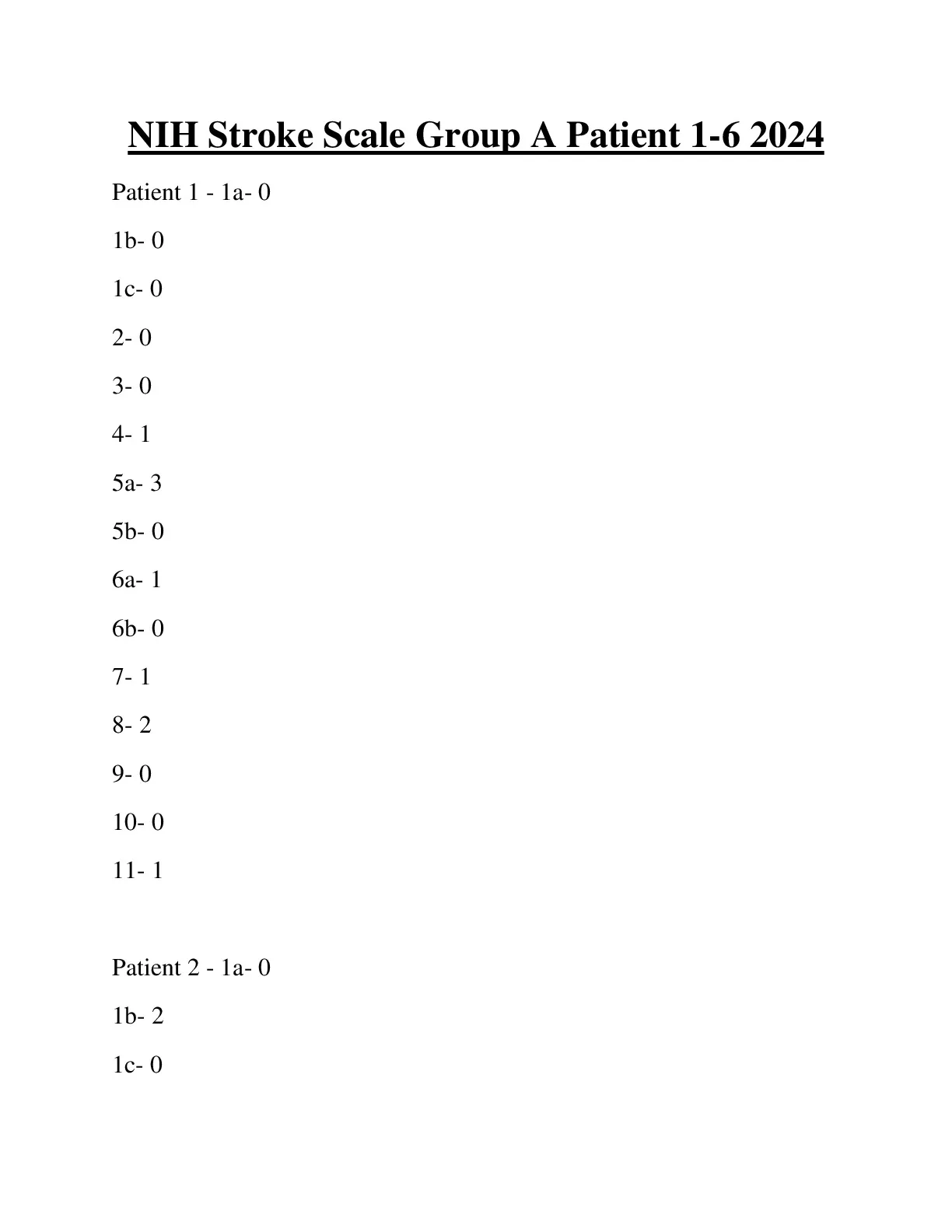 NIH Stroke Scale Group A Patient 1-6 2024

Patient 1 - 1a- 0

1b- 0

1c- 0

2- 0

3- 0

4- 1

5a- 3

5b- 0

6a- 1

6b- 0

7- 1

8- 2

9- 0

10- 0

11- 1

Patient 2 - 1a- 0

1b- 2

1c- 0